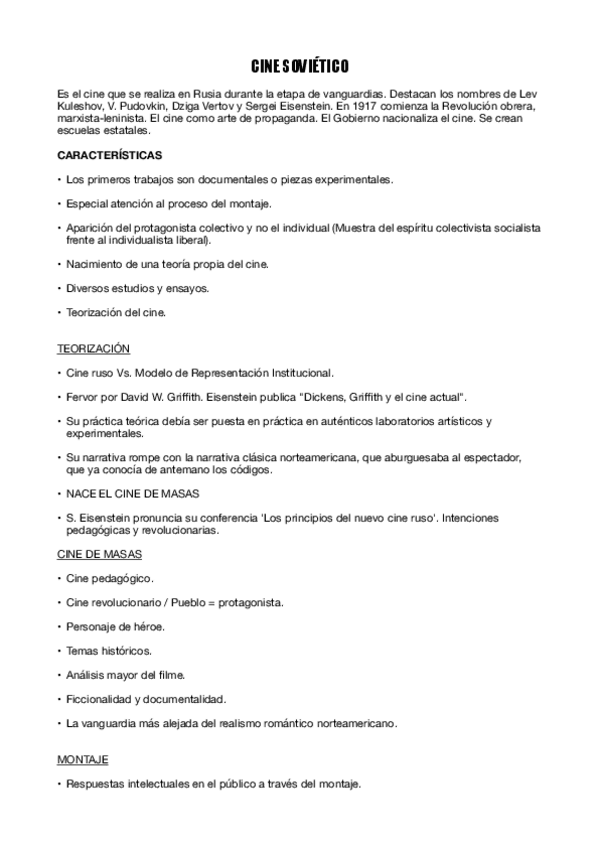 CINE SOVIÉTICO

Es el cine que se realiza en Rusia durante la etapa de vanguardias. Destacan los nombres de Lev Kuleshov, V. Pudovkin, Dziga Vertov y Sergei Eisenstein. En 1917 comienza la Revolución obrera, marxista-leninista. El cine como arte de propaganda. El Gobierno nacionaliza el cine. Se crean escuelas estatales.

CARACTERÍSTICAS

• Los primeros trabajos son documentales o piezas experimentales.

• Especial atención al proceso del montaje.

• Aparición del protagonista colectivo y no el individual (Muestra del espíritu colectivista socialista frente al individualista liberal).

• Nacimiento de una teoría propia del cine.

• Diversos estudios y ensayos.

• Teorización del cine.

TEORIZACIÓN

• Cine ruso Vs. Modelo de Representación Institucional.

• Fervor por David W. Griffith. Eisenstein publica "Dickens, Griffith y el cine actual".

• Su práctica teórica debía ser puesta en práctica en auténticos laboratorios artísticos y experimentales.

• Su narrativa rompe con la narrativa clásica norteamericana, que aburguesaba al espectador, que ya conocía de antemano los códigos.

• NACE EL CINE DE MASAS

• S. Eisenstein pronuncia su conferencia 'Los principios del nuevo cine ruso'. Intenciones pedagógicas y revolucionarias.

CINE DE MASAS

• Cine pedagógico.

• Cine revolucionario / Pueblo = protagonista.

• Personaje de héroe.

• Temas históricos.

• Análisis mayor del filme.

• Ficcionalidad y documentalidad.

• La vanguardia más alejada del realismo romántico norteamericano.

MONTAJE

• Respuestas intelectuales en el público a través del montaje.